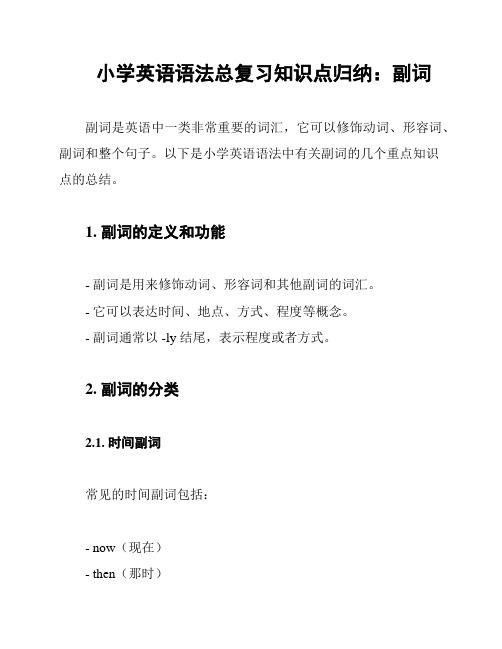 小学英语语法总复习知识点归纳：副词

副词是英语中一类非常重要的词汇，它可以修饰动词、形容词、副词和整个句子。以下是小学英语语法中有关副词的几个重点知识点的总结。

1. 副词的定义和功能

- 副词是用来修饰动词、形容词和其他副词的词汇。
- 它可以表达时间、地点、方式、程度等概念。
- 副词通常以 -ly 结尾，表示程度或者方式。

2. 副词的分类

2.1. 时间副词

常见的时间副词包括：

- now（现在）
- then（那时）